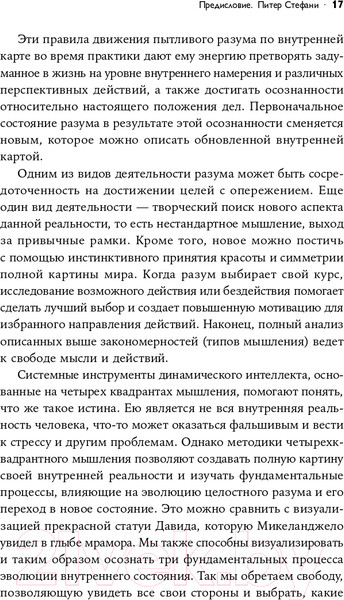 Предисловие. Питер Стефани · 17

Эти правила движения пытливого разума по внутренней карте во время практики дают ему энергию претворять задуманное в жизнь на уровне внутреннего намерения и различных перспективных действий, а также достигать осознанности относительно настоящего положения дел. Первоначальное состояние разума в результате этой осознанности сменяется новым, которое можно описать обновленной внутренней картой.

Одним из видов деятельности разума может быть сосредоточенность на достижении целей с опережением. Еще один вид деятельности — творческий поиск нового аспекта данной реальности, то есть нестандартное мышление, выход за привычные рамки. Кроме того, новое можно постичь с помощью инстинктивного принятия красоты и симметрии полной картины мира. Когда разум выбирает свой курс, исследование возможного действия или бездействия помогает сделать лучший выбор и создает повышенную мотивацию для избранного направления действий. Наконец, полный анализ описанных выше закономерностей (типов мышления) ведет к свободе мысли и действий.

Системные инструменты динамического интеллекта, основанные на четырех квадрантах мышления, помогают понять, что же такое истина. Ею является не вся внутренняя реальность человека, что-то может оказаться фальшивым и вести к стрессу и другим проблемам. Однако методики четырехквадрантного мышления позволяют создавать полную картину своей внутренней реальности и изучать фундаментальные процессы, влияющие на эволюцию целостного разума и его переход в новое состояние. Это можно сравнить с визуализацией прекрасной статуи Давида, которую Микеланджело увидел в глыбе мрамора. Мы также способны визуализировать и таким образом осознать три фундаментальных процесса эволюции внутреннего состояния. Так мы обретаем свободу, позволяющую увидеть все свои стороны и выбрать, какие